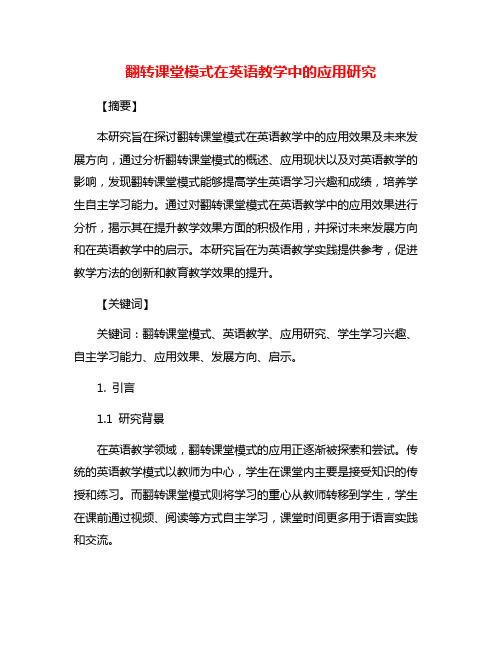 翻转课堂模式在英语教学中的应用研究

【摘要】

本研究旨在探讨翻转课堂模式在英语教学中的应用效果及未来发展方向，通过分析翻转课堂模式的概述、应用现状以及对英语教学的影响，发现翻转课堂模式能够提高学生英语学习兴趣和成绩，培养学生自主学习能力。通过对翻转课堂模式在英语教学中的应用效果进行分析，揭示其在提升教学效果方面的积极作用，并探讨未来发展方向和在英语教学中的启示。本研究旨在为英语教学实践提供参考，促进教学方法的创新和教育教学效果的提升。

【关键词】

关键词：翻转课堂模式、英语教学、应用研究、学生学习兴趣、自主学习能力、应用效果、发展方向、启示。

1. 引言

1.1 研究背景

在英语教学领域，翻转课堂模式的应用正逐渐被探索和尝试。传统的英语教学模式以教师为中心，学生在课堂内主要是接受知识的传授和练习。而翻转课堂模式则将学习的重心从教师转移到学生，学生在课前通过视频、阅读等方式自主学习，课堂时间更多用于语言实践和交流。